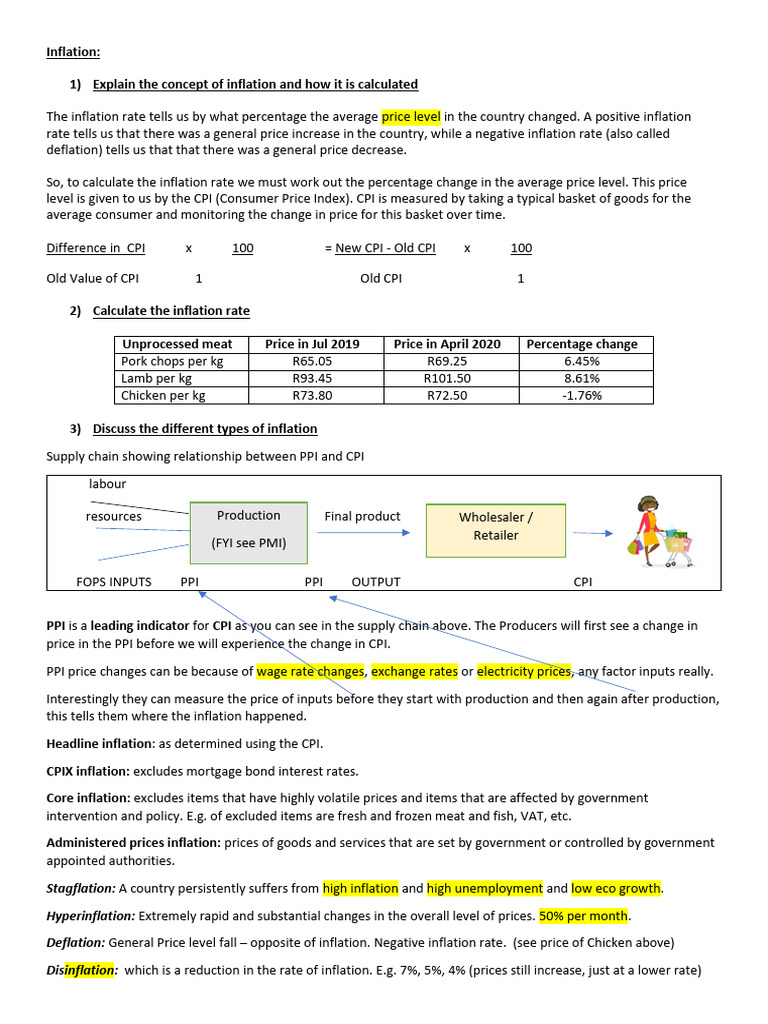 Inflation:

1) Explain the concept of inflation and how it is calculated

The inflation rate tells us by what percentage the average price level in the country changed. A positive inflation rate tells us that there was a general price increase in the country, while a negative inflation rate (also called deflation) tells us that that there was a general price decrease.

So, to calculate the inflation rate we must work out the percentage change in the average price level. This price level is given to us by the CPI (Consumer Price Index). CPI is measured by taking a typical basket of goods for the average consumer and monitoring the change in price for this basket over time.

Difference in CPI x 100 = New CPI - Old CPI x 100

Old Value of CPI 1 Old CPI 1

2) Calculate the inflation rate

| Unprocessed meat | Price in Jul 2019 | Price in April 2020 | Percentage change |
|---|---|---|---|
| Pork chops per kg | R65.05 | R69.25 | 6.45% |
| Lamb per kg | R93.45 | R101.50 | 8.61% |
| Chicken per kg | R73.80 | R72.50 | -1.76% |

3) Discuss the different types of inflation

Supply chain showing relationship between PPI and CPI

labour

resources

Production

(FYI see PMI)

Final product

Wholesaler / Retailer

FOPS INPUTS PPI PPI OUTPUT CPI

PPI is a leading indicator for CPI as you can see in the supply chain above. The Producers will first see a change in price in the PPI before we will experience the change in CPI.

PPI price changes can be because of wage rate changes, exchange rates or electricity prices, any factor inputs really.

Interestingly they can measure the price of inputs before they start with production and then again after production, this tells them where the inflation happened.

Headline inflation: as determined using the CPI.

CPIX inflation: excludes mortgage bond interest rates.

Core inflation: excludes items that have highly volatile prices and items that are affected by government intervention and policy. E.g. of excluded items are fresh and frozen meat and fish, VAT, etc.

Administered prices inflation: prices of goods and services that are set by government or controlled by government appointed authorities.

Stagflation: A country persistently suffers from high inflation and high unemployment and low eco growth.

Hyperinflation: Extremely rapid and substantial changes in the overall level of prices. 50% per month.

Deflation: General Price level fall – opposite of inflation. Negative inflation rate. (see price of Chicken above)

Disinflation: which is a reduction in the rate of inflation. E.g. 7%, 5%, 4% (prices still increase, just at a lower rate)